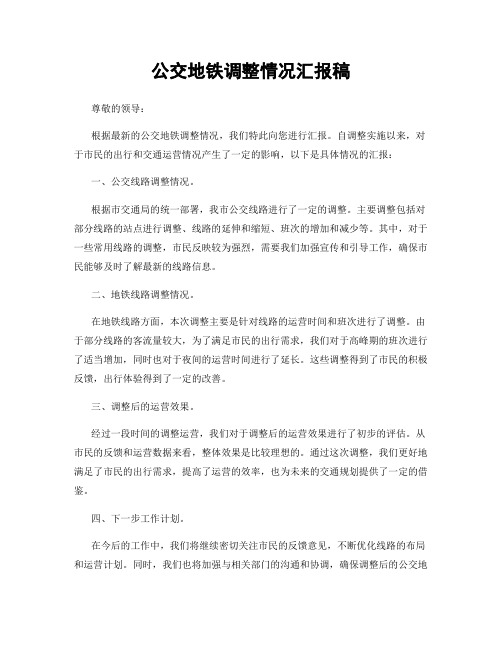 公交地铁调整情况汇报稿

尊敬的领导：

根据最新的公交地铁调整情况，我们特此向您进行汇报。自调整实施以来，对于市民的出行和交通运营情况产生了一定的影响，以下是具体情况的汇报：

一、公交线路调整情况。

根据市交通局的统一部署，我市公交线路进行了一定的调整。主要调整包括对部分线路的站点进行调整、线路的延伸和缩短、班次的增加和减少等。其中，对于一些常用线路的调整，市民反映较为强烈，需要我们加强宣传和引导工作，确保市民能够及时了解最新的线路信息。

二、地铁线路调整情况。

在地铁线路方面，本次调整主要是针对线路的运营时间和班次进行了调整。由于部分线路的客流量较大，为了满足市民的出行需求，我们对于高峰期的班次进行了适当增加，同时也对于夜间的运营时间进行了延长。这些调整得到了市民的积极反馈，出行体验得到了一定的改善。

三、调整后的运营效果。

经过一段时间的调整运营，我们对于调整后的运营效果进行了初步的评估。从市民的反馈和运营数据来看，整体效果是比较理想的。通过这次调整，我们更好地满足了市民的出行需求，提高了运营的效率，也为未来的交通规划提供了一定的借鉴。

四、下一步工作计划。

在今后的工作中，我们将继续密切关注市民的反馈意见，不断优化线路的布局和运营计划。同时，我们也将加强与相关部门的沟通和协调，确保调整后的公交地